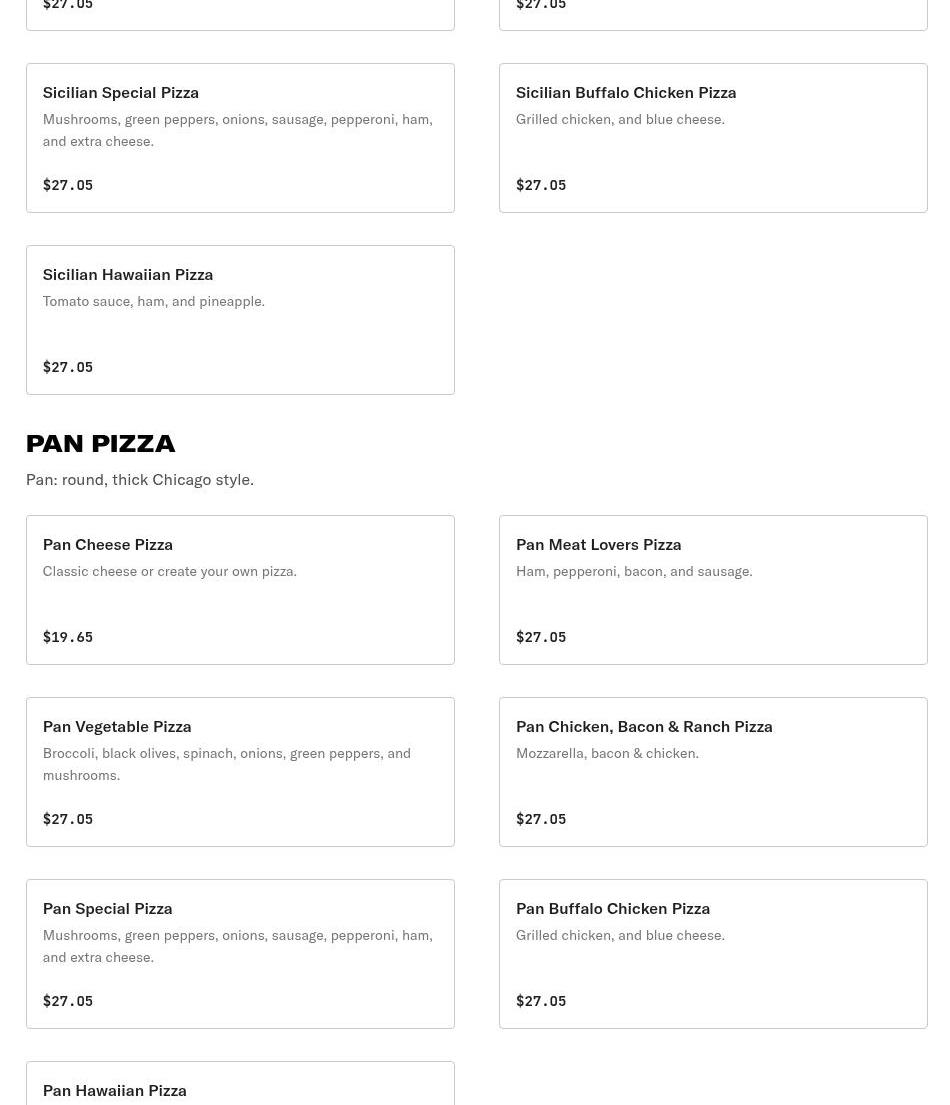 $27.05

$27.05

Sicilian Special Pizza
Mushrooms, green peppers, onions, sausage, pepperoni, ham, and extra cheese.
$27.05

Sicilian Buffalo Chicken Pizza
Grilled chicken, and blue cheese.
$27.05

Sicilian Hawaiian Pizza
Tomato sauce, ham, and pineapple.
$27.05

PAN PIZZA
Pan: round, thick Chicago style.

Pan Cheese Pizza
Classic cheese or create your own pizza.
$19.65

Pan Meat Lovers Pizza
Ham, pepperoni, bacon, and sausage.
$27.05

Pan Vegetable Pizza
Broccoli, black olives, spinach, onions, green peppers, and mushrooms.
$27.05

Pan Chicken, Bacon & Ranch Pizza
Mozzarella, bacon & chicken.
$27.05

Pan Special Pizza
Mushrooms, green peppers, onions, sausage, pepperoni, ham, and extra cheese.
$27.05

Pan Buffalo Chicken Pizza
Grilled chicken, and blue cheese.
$27.05

Pan Hawaiian Pizza